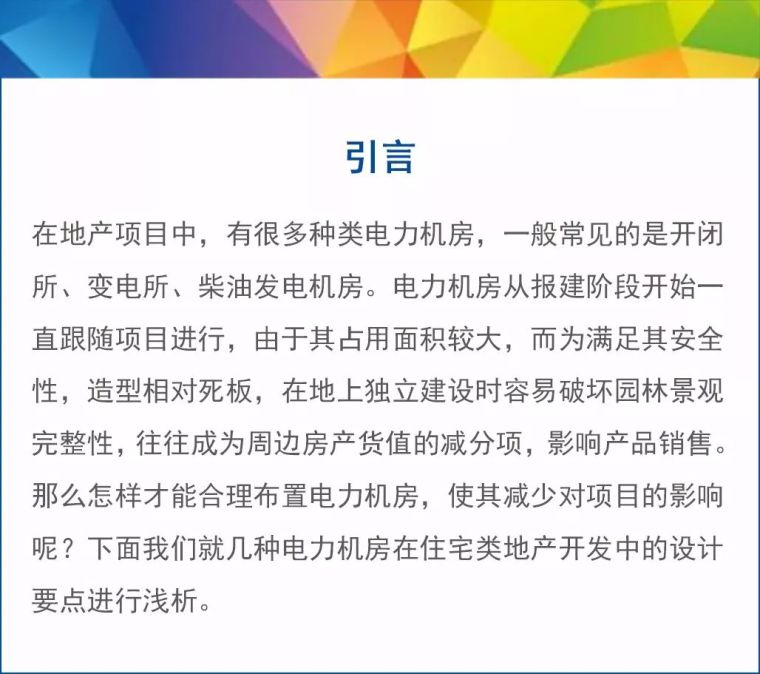 引言

在地产项目中，有很多种类电力机房，一般常见的是开闭所、变电所、柴油发电机房。电力机房从报建阶段开始一直跟随项目进行，由于其占用面积较大，而为满足其安全性，造型相对死板，在地上独立建设时容易破坏园林景观完整性，往往成为周边房产货值的减分项，影响产品销售。那么怎样才能合理布置电力机房，使其减少对项目的影响呢？下面我们就几种电力机房在住宅类地产开发中的设计要点进行浅析。